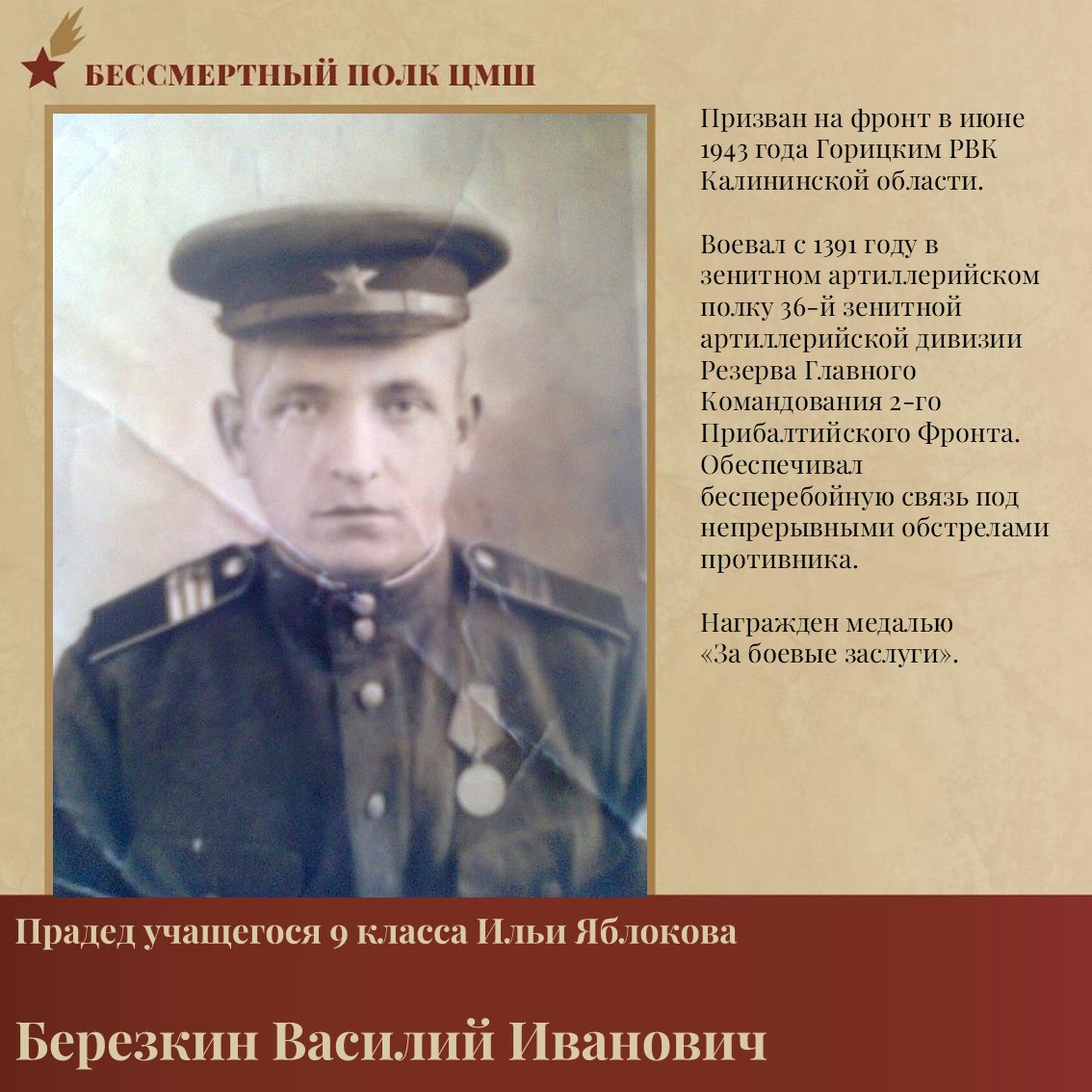 БЕССМЕРТНЫЙ ПОЛК ЦМШ

Призван на фронт в июне 1943 года Горицким РВК Калининской области.

Воевал с 1391 году в зенитном артиллерийском полку 36-й зенитной артиллерийской дивизии Резерва Главного Командования 2-го Прибалтийского Фронта. Обеспечивал бесперебойную связь под непрерывными обстрелами противника.

Награжден медалью «За боевые заслуги».

Прадед учащегося 9 класса Ильи Яблокова

Березкин Василий Иванович